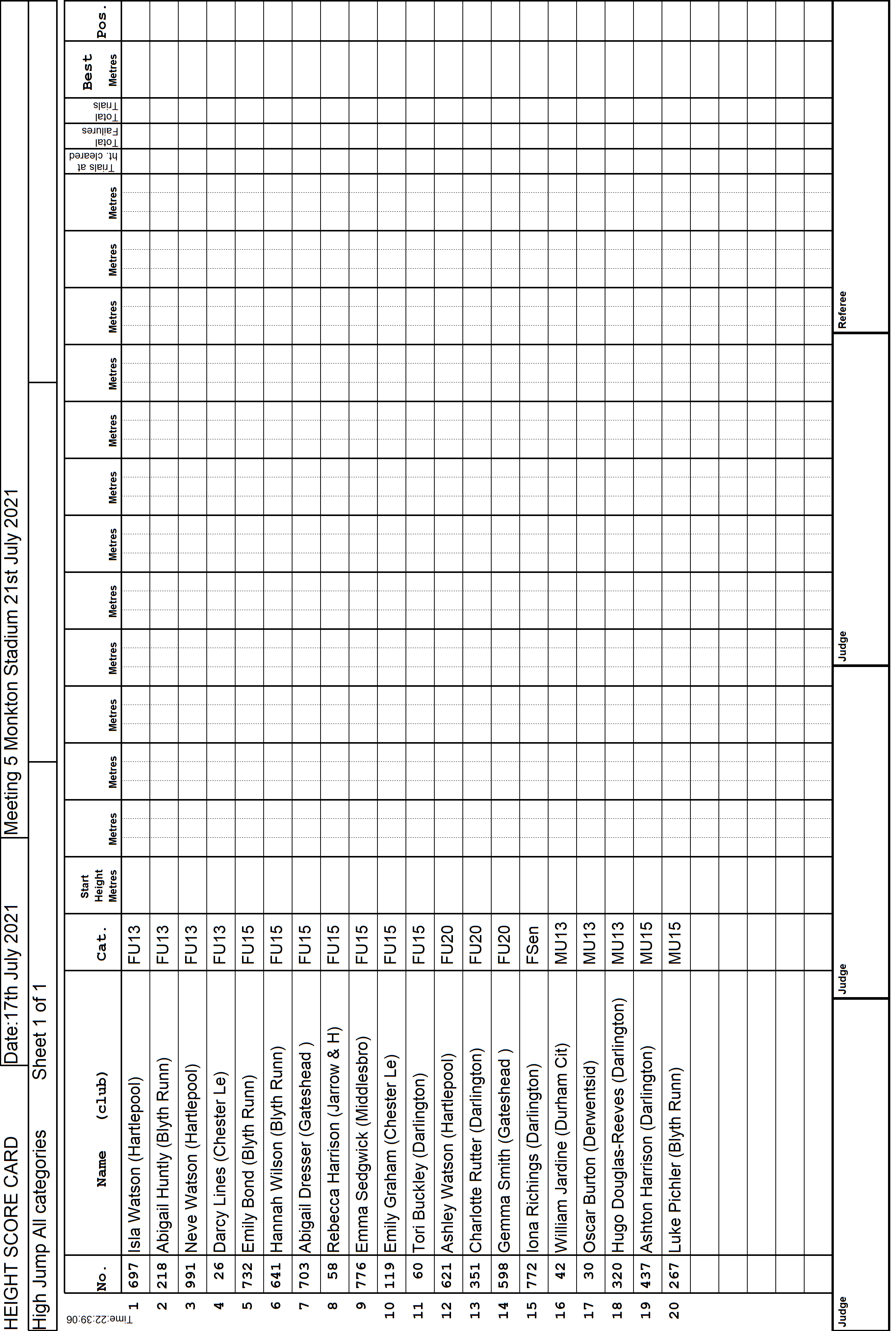 HEIGHT SCORE CARD
Date:17th July 2021
Meeting 5 Monkton Stadium 21st July 2021
High Jump All categories
Sheet 1 of 1

Time:22:39:06

| | No. | Name (club) | Cat. | Start Height Metres | Metres | Metres | Metres | Metres | Metres | Metres | Metres | Metres | Metres | Metres | Metres | Metres | Trials at ht. cleared | Total Failures | Total Trials | Best Metres | Pos. |
|---|---|---|---|---|---|---|---|---|---|---|---|---|---|---|---|---|---|---|---|---|---|
| 1 | 697 | Isla Watson (Hartlepool) | FU13 | | | | | | | | | | | | | | | | | | |
| 2 | 218 | Abigail Huntly (Blyth Runn) | FU13 | | | | | | | | | | | | | | | | | | |
| 3 | 991 | Neve Watson (Hartlepool) | FU13 | | | | | | | | | | | | | | | | | | |
| 4 | 26 | Darcy Lines (Chester Le) | FU13 | | | | | | | | | | | | | | | | | | |
| 5 | 732 | Emily Bond (Blyth Runn) | FU15 | | | | | | | | | | | | | | | | | | |
| 6 | 641 | Hannah Wilson (Blyth Runn) | FU15 | | | | | | | | | | | | | | | | | | |
| 7 | 703 | Abigail Dresser (Gateshead ) | FU15 | | | | | | | | | | | | | | | | | | |
| 8 | 58 | Rebecca Harrison (Jarrow & H) | FU15 | | | | | | | | | | | | | | | | | | |
| 9 | 776 | Emma Sedgwick (Middlesbro) | FU15 | | | | | | | | | | | | | | | | | | |
| 10 | 119 | Emily Graham (Chester Le) | FU15 | | | | | | | | | | | | | | | | | | |
| 11 | 60 | Tori Buckley (Darlington) | FU15 | | | | | | | | | | | | | | | | | | |
| 12 | 621 | Ashley Watson (Hartlepool) | FU20 | | | | | | | | | | | | | | | | | | |
| 13 | 351 | Charlotte Rutter (Darlington) | FU20 | | | | | | | | | | | | | | | | | | |
| 14 | 598 | Gemma Smith (Gateshead ) | FU20 | | | | | | | | | | | | | | | | | | |
| 15 | 772 | Iona Richings (Darlington) | FSen | | | | | | | | | | | | | | | | | | |
| 16 | 42 | William Jardine (Durham Cit) | MU13 | | | | | | | | | | | | | | | | | | |
| 17 | 30 | Oscar Burton (Derwentsid) | MU13 | | | | | | | | | | | | | | | | | | |
| 18 | 320 | Hugo Douglas-Reeves (Darlington) | MU13 | | | | | | | | | | | | | | | | | | |
| 19 | 437 | Ashton Harrison (Darlington) | MU15 | | | | | | | | | | | | | | | | | | |
| 20 | 267 | Luke Pichler (Blyth Runn) | MU15 | | | | | | | | | | | | | | | | | | |

Judge
Judge
Judge
Referee